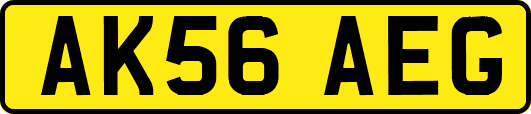 AK56 AEG